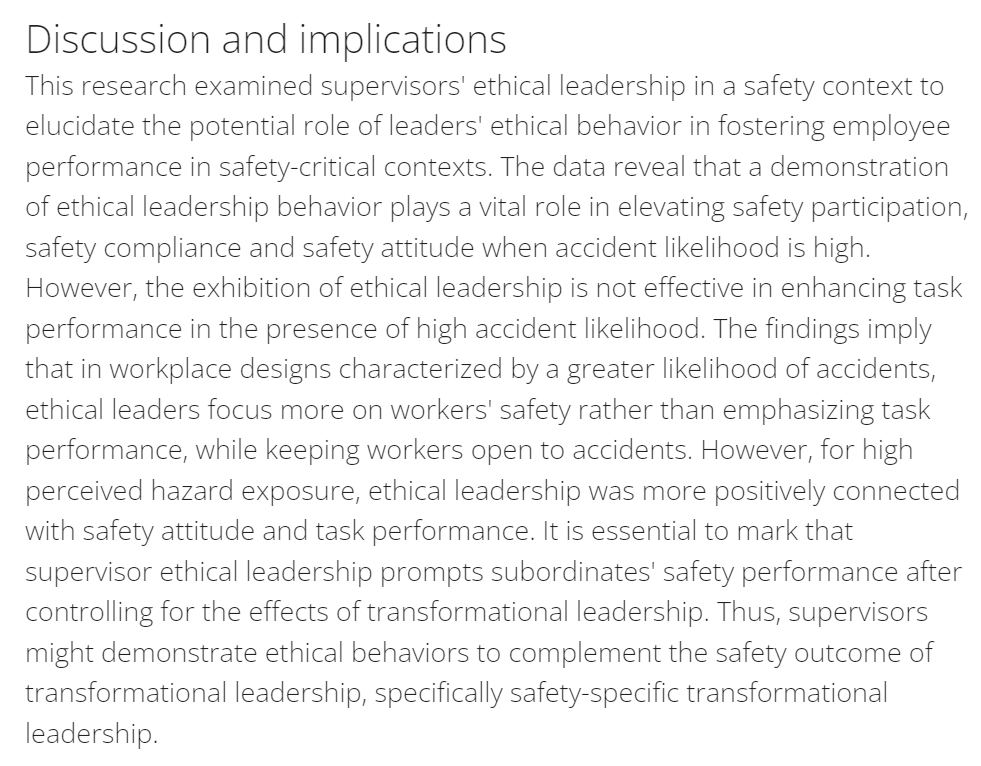 Discussion and implications

This research examined supervisors' ethical leadership in a safety context to elucidate the potential role of leaders' ethical behavior in fostering employee performance in safety-critical contexts. The data reveal that a demonstration of ethical leadership behavior plays a vital role in elevating safety participation, safety compliance and safety attitude when accident likelihood is high. However, the exhibition of ethical leadership is not effective in enhancing task performance in the presence of high accident likelihood. The findings imply that in workplace designs characterized by a greater likelihood of accidents, ethical leaders focus more on workers' safety rather than emphasizing task performance, while keeping workers open to accidents. However, for high perceived hazard exposure, ethical leadership was more positively connected with safety attitude and task performance. It is essential to mark that supervisor ethical leadership prompts subordinates' safety performance after controlling for the effects of transformational leadership. Thus, supervisors might demonstrate ethical behaviors to complement the safety outcome of transformational leadership, specifically safety-specific transformational leadership.